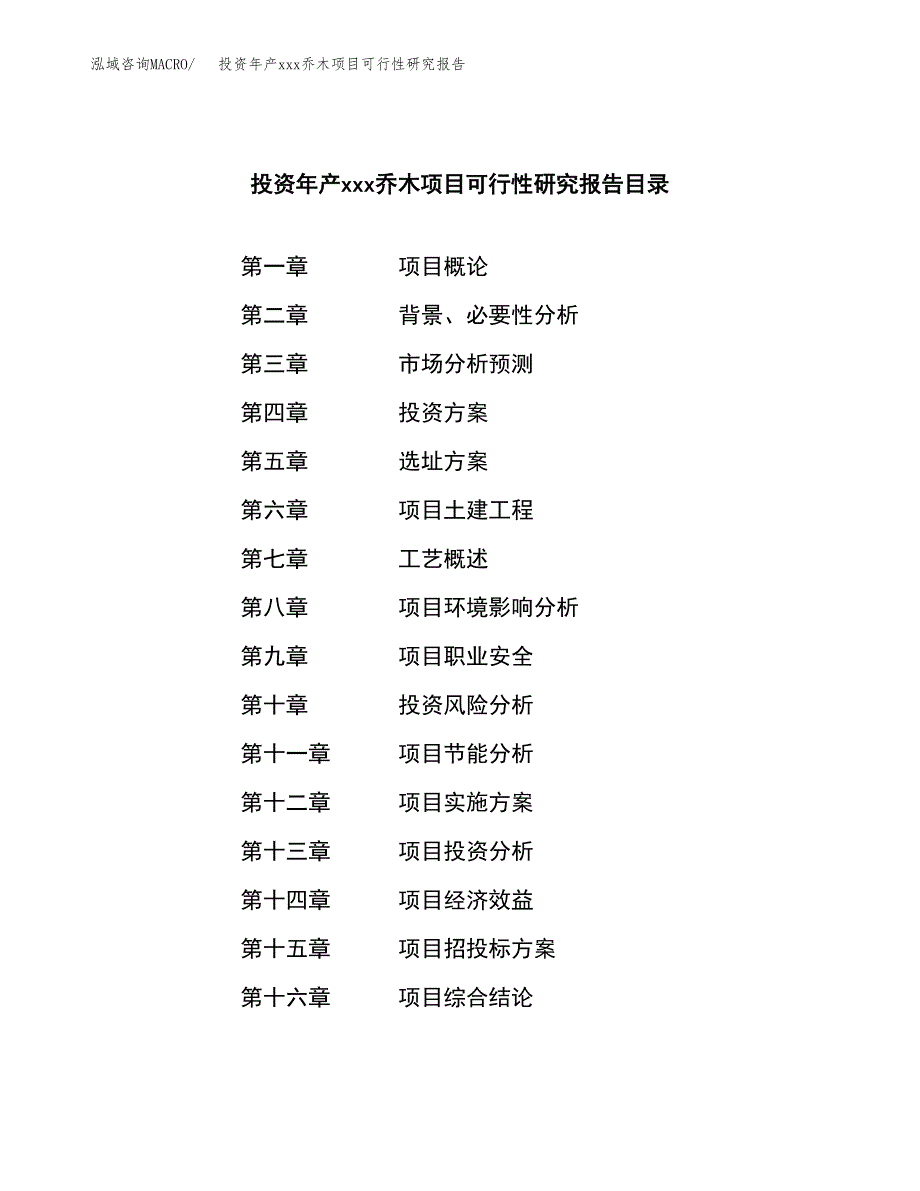 泓域咨询MACRO/　投资年产xxx乔木项目可行性研究报告

投资年产xxx乔木项目可行性研究报告目录

第一章　项目概论
第二章　背景、必要性分析
第三章　市场分析预测
第四章　投资方案
第五章　选址方案
第六章　项目土建工程
第七章　工艺概述
第八章　项目环境影响分析
第九章　项目职业安全
第十章　投资风险分析
第十一章　项目节能分析
第十二章　项目实施方案
第十三章　项目投资分析
第十四章　项目经济效益
第十五章　项目招投标方案
第十六章　项目综合结论